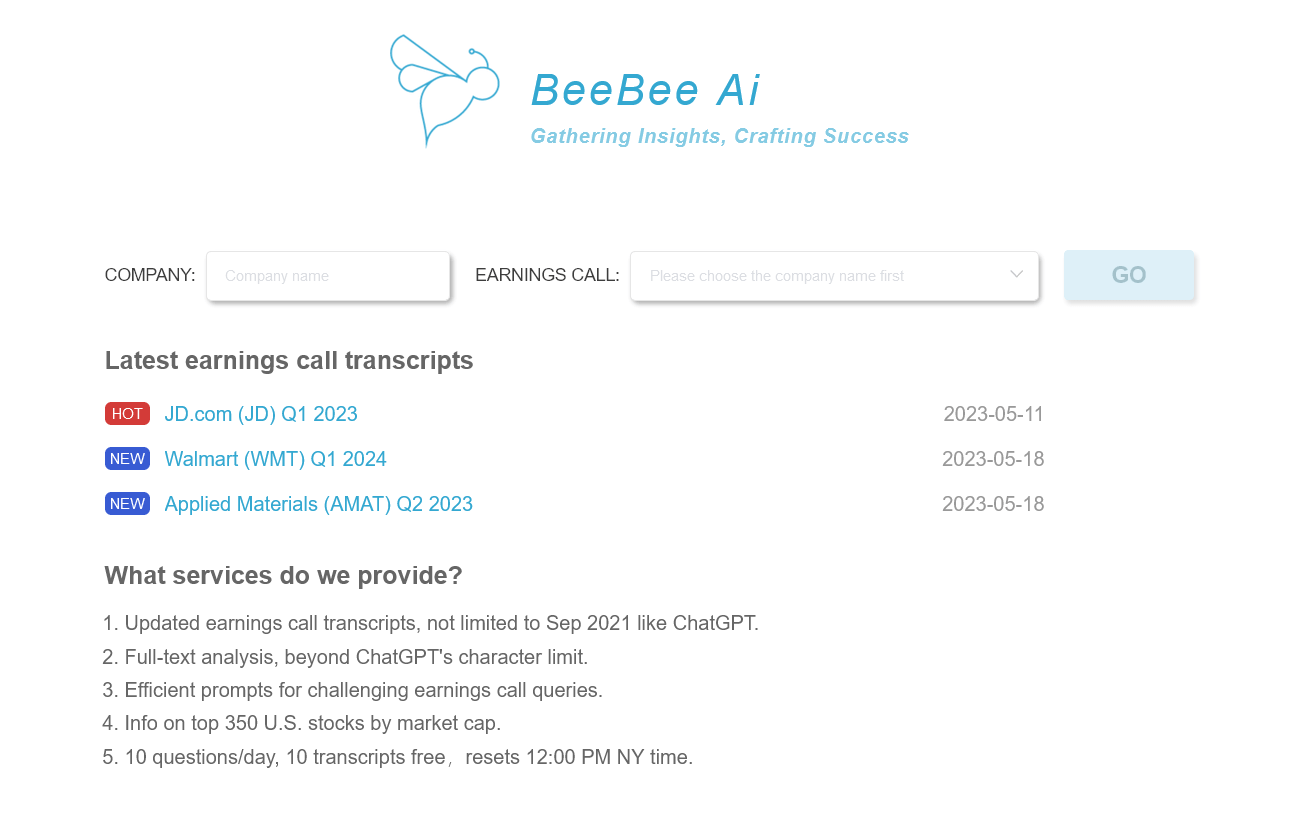 BeeBee Ai
Gathering Insights, Crafting Success

COMPANY: Company name EARNINGS CALL: Please choose the company name first GO

Latest earnings call transcripts

HOT JD.com (JD) Q1 2023 2023-05-11
NEW Walmart (WMT) Q1 2024 2023-05-18
NEW Applied Materials (AMAT) Q2 2023 2023-05-18

What services do we provide?

1. Updated earnings call transcripts, not limited to Sep 2021 like ChatGPT.
2. Full-text analysis, beyond ChatGPT's character limit.
3. Efficient prompts for challenging earnings call queries.
4. Info on top 350 U.S. stocks by market cap.
5. 10 questions/day, 10 transcripts free， resets 12:00 PM NY time.